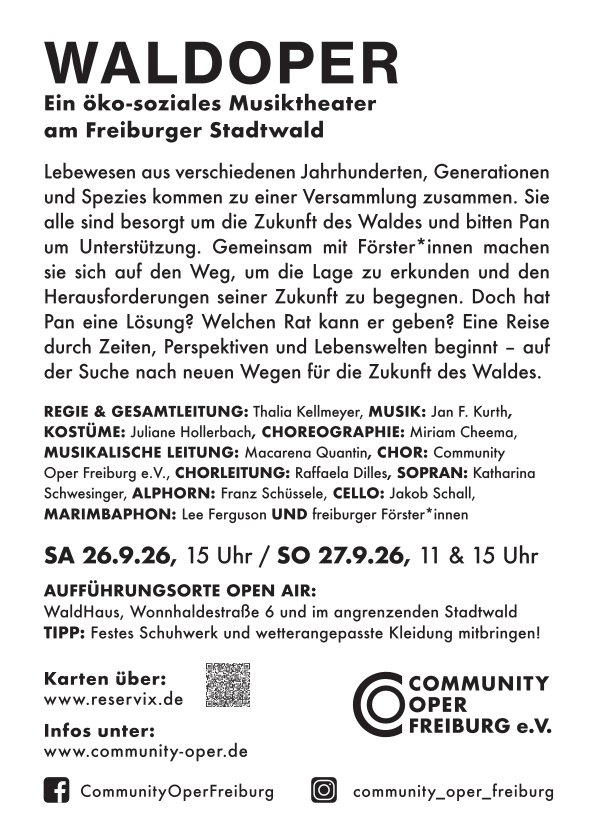 WALDOPER
Ein öko-soziales Musiktheater am Freiburger Stadtwald

Lebewesen aus verschiedenen Jahrhunderten, Generationen und Spezies kommen zu einer Versammlung zusammen. Sie alle sind besorgt um die Zukunft des Waldes und bitten Pan um Unterstützung. Gemeinsam mit Förster*innen machen sie sich auf den Weg, um die Lage zu erkunden und den Herausforderungen seiner Zukunft zu begegnen. Doch hat Pan eine Lösung? Welchen Rat kann er geben? Eine Reise durch Zeiten, Perspektiven und Lebenswelten beginnt – auf der Suche nach neuen Wegen für die Zukunft des Waldes.

REGIE & GESAMTLEITUNG: Thalia Kellmeyer, MUSIK: Jan F. Kurth, KOSTÜME: Juliane Hollerbach, CHOREOGRAPHIE: Miriam Cheema, MUSIKALISCHE LEITUNG: Macarena Quantin, CHOR: Community Oper Freiburg e.V., CHORLEITUNG: Raffaela Dilles, SOPRAN: Katharina Schwesinger, ALPHORN: Franz Schüssele, CELLO: Jakob Schall, MARIMBAPHON: Lee Ferguson UND freiburger Förster*innen

SA 26.9.26, 15 Uhr / SO 27.9.26, 11 & 15 Uhr

AUFFÜHRUNGSORTE OPEN AIR:
WaldHaus, Wonnhaldestraße 6 und im angrenzenden Stadtwald
TIPP: Festes Schuhwerk und wetterangepasste Kleidung mitbringen!

Karten über:
www.reservix.de

Infos unter:
www.community-oper.de

COMMUNITY OPER FREIBURG e.V.

CommunityOperFreiburg
community_oper_freiburg